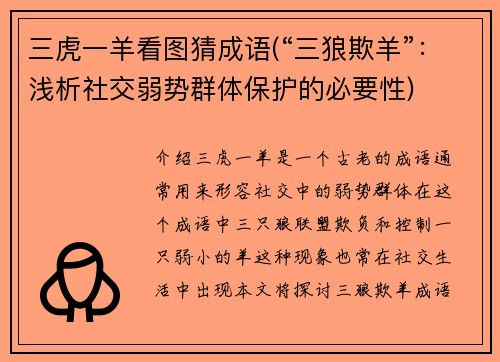 三虎一羊看图猜成语(“三狼欺羊”：浅析社交弱势群体保护的必要性)

介绍三虎一羊是一个古老的成语通常用来形容社交中的弱势群体在这个成语中三只狼联盟欺负和控制一只弱小的羊这种现象也常在社交生活中出现本文将探讨三狼欺羊成语